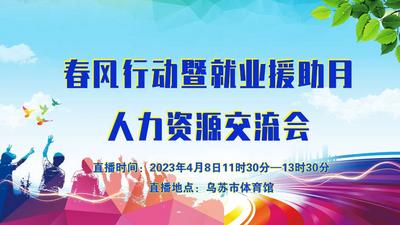 春风行动暨就业援助月
人力资源交流会

直播时间：2023年4月8日11时30分—13时30分
直播地点：乌苏市体育馆